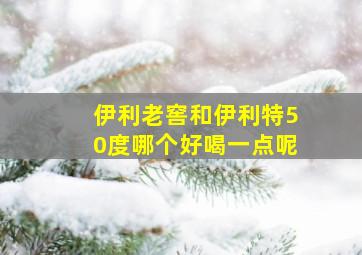 伊利老窖和伊利特50度哪个好喝一点呢